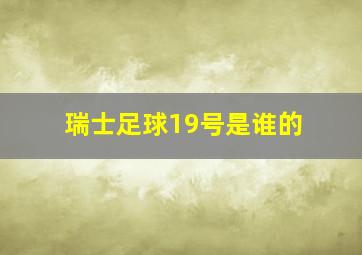 瑞士足球19号是谁的